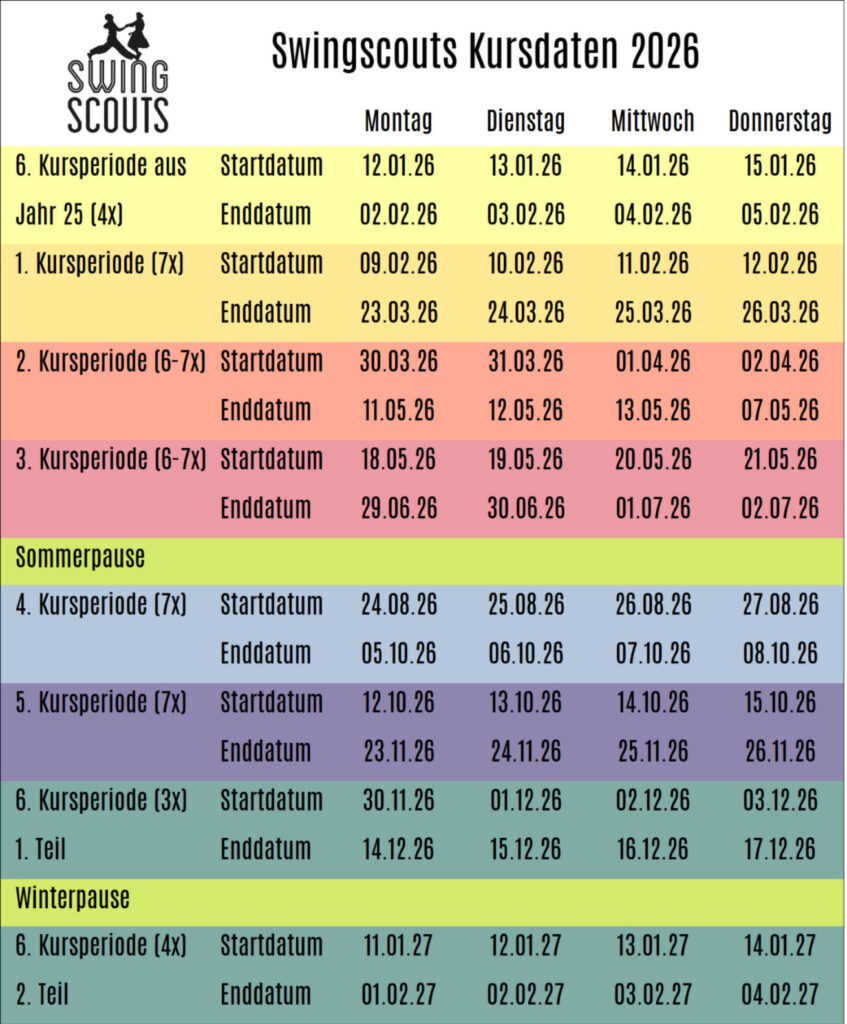 SWING SCOUTS

Swingscouts Kursdaten 2026

| | | Montag | Dienstag | Mittwoch | Donnerstag |
|---|---|---|---|---|---|
| 6. Kursperiode aus | Startdatum | 12.01.26 | 13.01.26 | 14.01.26 | 15.01.26 |
| Jahr 25 (4x) | Enddatum | 02.02.26 | 03.02.26 | 04.02.26 | 05.02.26 |
| 1. Kursperiode (7x) | Startdatum | 09.02.26 | 10.02.26 | 11.02.26 | 12.02.26 |
| | Enddatum | 23.03.26 | 24.03.26 | 25.03.26 | 26.03.26 |
| 2. Kursperiode (6-7x) | Startdatum | 30.03.26 | 31.03.26 | 01.04.26 | 02.04.26 |
| | Enddatum | 11.05.26 | 12.05.26 | 13.05.26 | 07.05.26 |
| 3. Kursperiode (6-7x) | Startdatum | 18.05.26 | 19.05.26 | 20.05.26 | 21.05.26 |
| | Enddatum | 29.06.26 | 30.06.26 | 01.07.26 | 02.07.26 |
| Sommerpause | | | | | |
| 4. Kursperiode (7x) | Startdatum | 24.08.26 | 25.08.26 | 26.08.26 | 27.08.26 |
| | Enddatum | 05.10.26 | 06.10.26 | 07.10.26 | 08.10.26 |
| 5. Kursperiode (7x) | Startdatum | 12.10.26 | 13.10.26 | 14.10.26 | 15.10.26 |
| | Enddatum | 23.11.26 | 24.11.26 | 25.11.26 | 26.11.26 |
| 6. Kursperiode (3x) | Startdatum | 30.11.26 | 01.12.26 | 02.12.26 | 03.12.26 |
| 1. Teil | Enddatum | 14.12.26 | 15.12.26 | 16.12.26 | 17.12.26 |
| Winterpause | | | | | |
| 6. Kursperiode (4x) | Startdatum | 11.01.27 | 12.01.27 | 13.01.27 | 14.01.27 |
| 2. Teil | Enddatum | 01.02.27 | 02.02.27 | 03.02.27 | 04.02.27 |